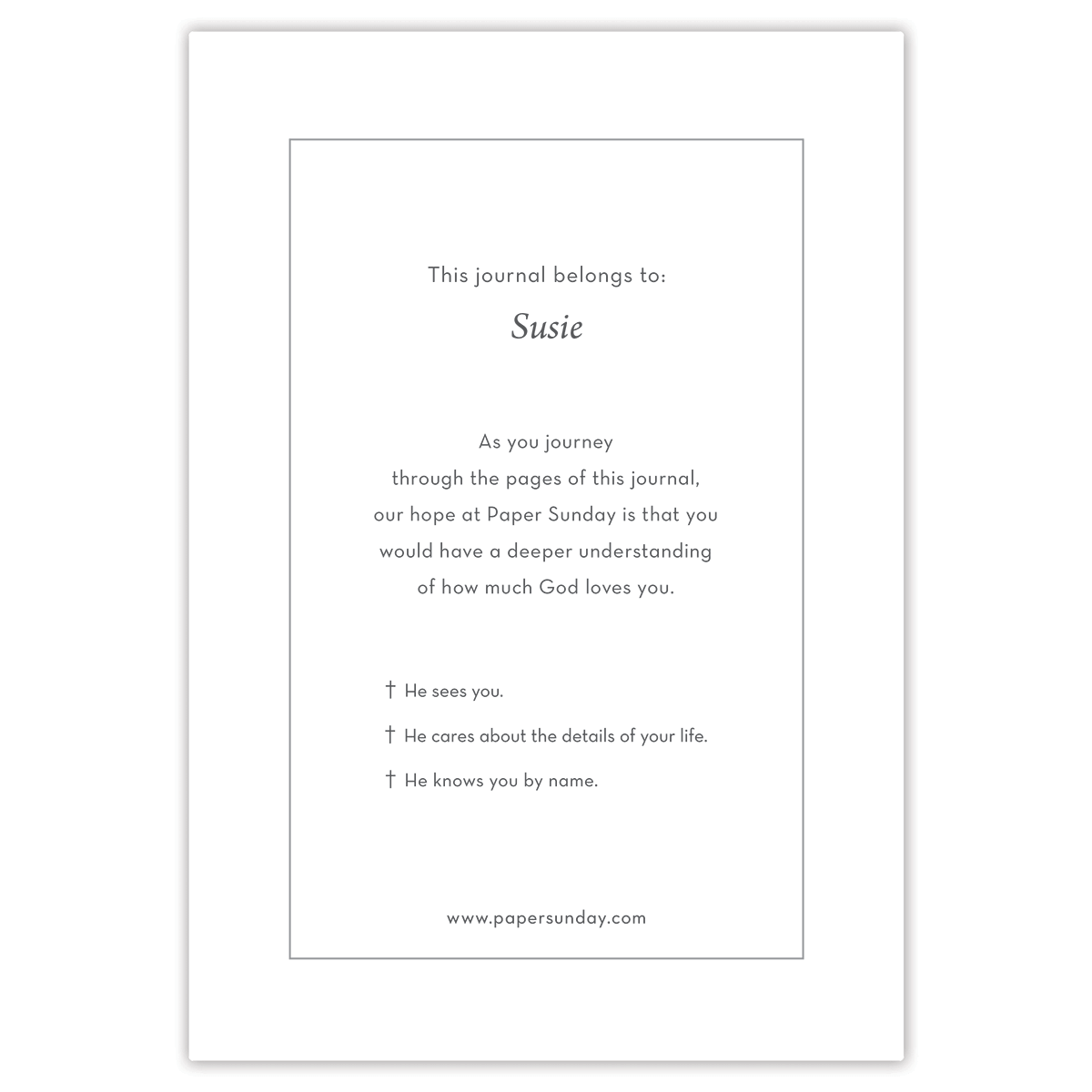 This journal belongs to:

Susie

As you journey through the pages of this journal, our hope at Paper Sunday is that you would have a deeper understanding of how much God loves you.

† He sees you.

† He cares about the details of your life.

† He knows you by name.

www.papersunday.com